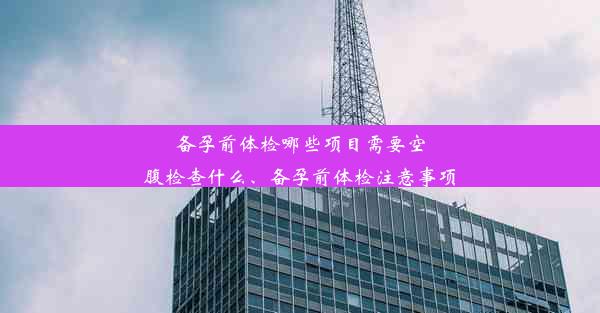 备孕前体检哪些项目需要空腹检查什么、备孕前体检注意事项